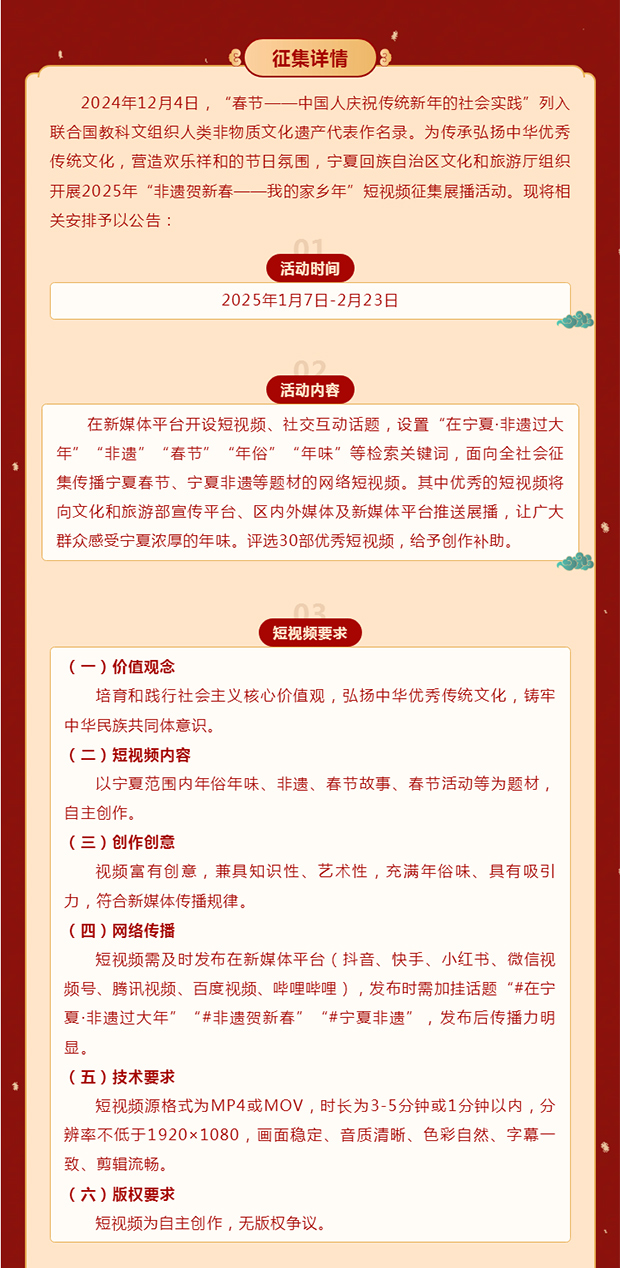 征集详情

2024年12月4日，“春节——中国人庆祝传统新年的社会实践”列入联合国教科文组织人类非物质文化遗产代表作名录。为传承弘扬中华优秀传统文化，营造欢乐祥和的节日氛围，宁夏回族自治区文化和旅游厅组织开展2025年“非遗贺新春——我的家乡年”短视频征集展播活动。现将相关安排予以公告：

01
活动时间
2025年1月7日-2月23日

02
活动内容
在新媒体平台开设短视频、社交互动话题，设置“在宁夏·非遗过大年”“非遗”“春节”“年俗”“年味”等检索关键词，面向全社会征集传播宁夏春节、宁夏非遗等题材的网络短视频。其中优秀的短视频将向文化和旅游部宣传平台、区内外媒体及新媒体平台推送展播，让广大群众感受宁夏浓厚的年味。评选30部优秀短视频，给予创作补助。

03
短视频要求
（一）价值观念
培育和践行社会主义核心价值观，弘扬中华优秀传统文化，铸牢中华民族共同体意识。
（二）短视频内容
以宁夏范围内年俗年味、非遗、春节故事、春节活动等为题材，自主创作。
（三）创作创意
视频富有创意，兼具知识性、艺术性，充满年俗味、具有吸引力，符合新媒体传播规律。
（四）网络传播
短视频需及时发布在新媒体平台（抖音、快手、小红书、微信视频号、腾讯视频、百度视频、哔哩哔哩），发布时需加挂话题“#在宁夏·非遗过大年”“#非遗贺新春”“#宁夏非遗”，发布后传播力明显。
（五）技术要求
短视频源格式为MP4或MOV，时长为3-5分钟或1分钟以内，分辨率不低于1920×1080，画面稳定、音质清晰、色彩自然、字幕一致、剪辑流畅。
（六）版权要求
短视频为自主创作，无版权争议。